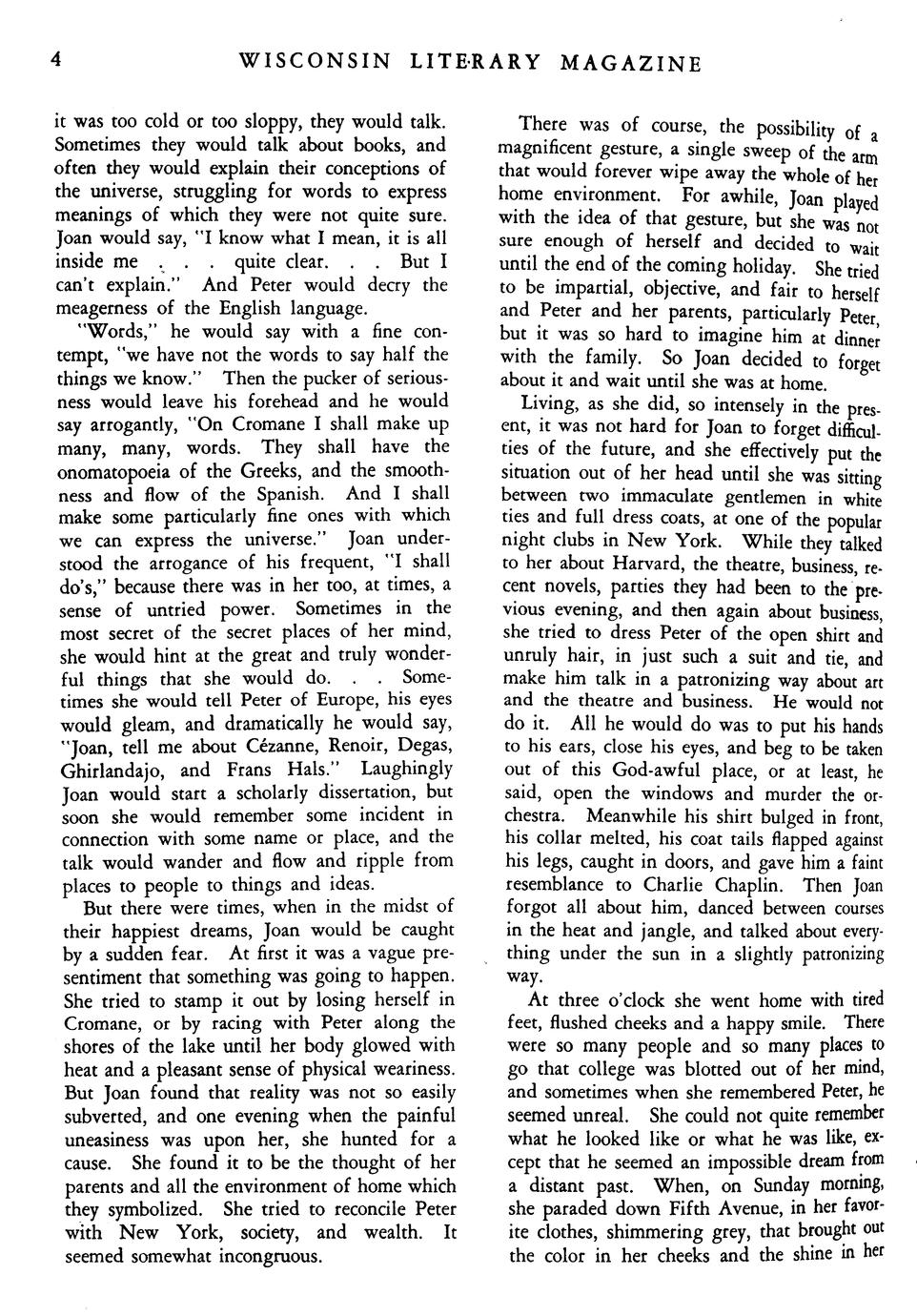 4 WISCONSIN LITERARY MAGAZINE

it was too cold or too sloppy, they would talk. Sometimes they would talk about books, and often they would explain their conceptions of the universe, struggling for words to express meanings of which they were not quite sure. Joan would say, "I know what I mean, it is all inside me . . . quite clear. . . But I can't explain." And Peter would decry the meagerness of the English language.

"Words," he would say with a fine contempt, "we have not the words to say half the things we know." Then the pucker of seriousness would leave his forehead and he would say arrogantly, "On Cromane I shall make up many, many, words. They shall have the onomatopoeia of the Greeks, and the smoothness and flow of the Spanish. And I shall make some particularly fine ones with which we can express the universe." Joan understood the arrogance of his frequent, "I shall do's," because there was in her too, at times, a sense of untried power. Sometimes in the most secret of the secret places of her mind, she would hint at the great and truly wonderful things that she would do. . . Sometimes she would tell Peter of Europe, his eyes would gleam, and dramatically he would say, "Joan, tell me about Cézanne, Renoir, Degas, Ghirlandajo, and Frans Hals." Laughingly Joan would start a scholarly dissertation, but soon she would remember some incident in connection with some name or place, and the talk would wander and flow and ripple from places to people to things and ideas.

But there were times, when in the midst of their happiest dreams, Joan would be caught by a sudden fear. At first it was a vague presentiment that something was going to happen. She tried to stamp it out by losing herself in Cromane, or by racing with Peter along the shores of the lake until her body glowed with heat and a pleasant sense of physical weariness. But Joan found that reality was not so easily subverted, and one evening when the painful uneasiness was upon her, she hunted for a cause. She found it to be the thought of her parents and all the environment of home which they symbolized. She tried to reconcile Peter with New York, society, and wealth. It seemed somewhat incongruous.

There was of course, the possibility of a magnificent gesture, a single sweep of the arm that would forever wipe away the whole of her home environment. For awhile, Joan played with the idea of that gesture, but she was not sure enough of herself and decided to wait until the end of the coming holiday. She tried to be impartial, objective, and fair to herself and Peter and her parents, particularly Peter, but it was so hard to imagine him at dinner with the family. So Joan decided to forget about it and wait until she was at home.

Living, as she did, so intensely in the present, it was not hard for Joan to forget difficulties of the future, and she effectively put the situation out of her head until she was sitting between two immaculate gentlemen in white ties and full dress coats, at one of the popular night clubs in New York. While they talked to her about Harvard, the theatre, business, recent novels, parties they had been to the previous evening, and then again about business, she tried to dress Peter of the open shirt and unruly hair, in just such a suit and tie, and make him talk in a patronizing way about art and the theatre and business. He would not do it. All he would do was to put his hands to his ears, close his eyes, and beg to be taken out of this God-awful place, or at least, he said, open the windows and murder the orchestra. Meanwhile his shirt bulged in front, his collar melted, his coat tails flapped against his legs, caught in doors, and gave him a faint resemblance to Charlie Chaplin. Then Joan forgot all about him, danced between courses in the heat and jangle, and talked about everything under the sun in a slightly patronizing way.

At three o'clock she went home with tired feet, flushed cheeks and a happy smile. There were so many people and so many places to go that college was blotted out of her mind, and sometimes when she remembered Peter, he seemed unreal. She could not quite remember what he looked like or what he was like, except that he seemed an impossible dream from a distant past. When, on Sunday morning, she paraded down Fifth Avenue, in her favorite clothes, shimmering grey, that brought out the color in her cheeks and the shine in her